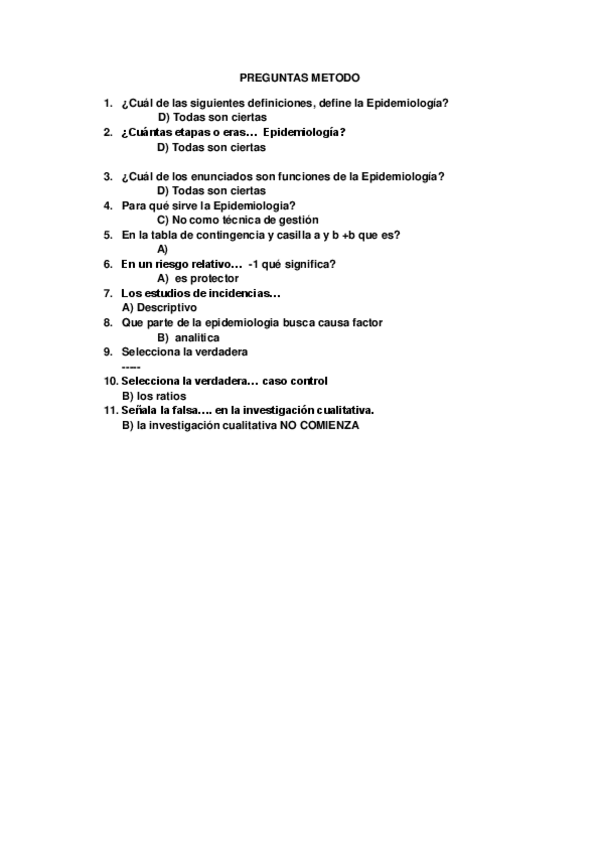 PREGUNTAS METODO

1. ¿Cuál de las siguientes definiciones, define la Epidemiología?
D) Todas son ciertas
2. ¿Cuántas etapas o eras… Epidemiología?
D) Todas son ciertas

3. ¿Cuál de los enunciados son funciones de la Epidemiología?
D) Todas son ciertas
4. Para qué sirve la Epidemiologia?
C) No como técnica de gestión
5. En la tabla de contingencia y casilla a y b +b que es?
A)
6. En un riesgo relativo… -1 qué significa?
A) es protector
7. Los estudios de incidencias…
A) Descriptivo
8. Que parte de la epidemiologia busca causa factor
B) analítica
9. Selecciona la verdadera
-----
10. Selecciona la verdadera… caso control
B) los ratios
11. Señala la falsa…. en la investigación cualitativa.
B) la investigación cualitativa NO COMIENZA